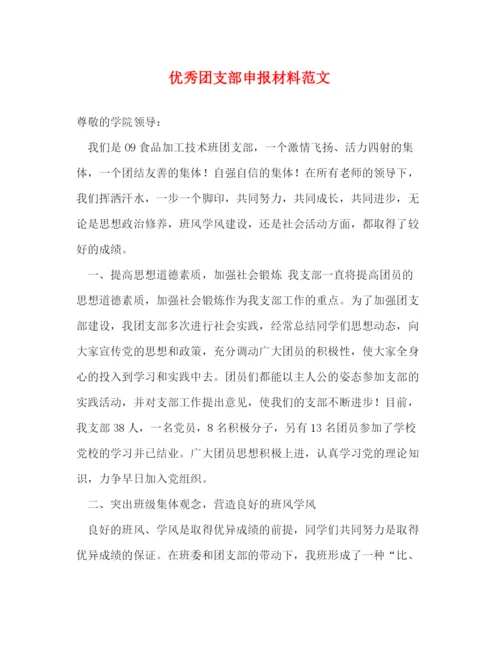 优秀团支部申报材料范文

尊敬的学院领导：

我们是 09 食品加工技术班团支部，一个激情飞扬、活力四射的集体，一个团结友善的集体！自强自信的集体！在所有老师的领导下，我们挥洒汗水，一步一个脚印，共同努力，共同成长，共同进步，无论是思想政治修养，班风学风建设，还是社会活动方面，都取得了较好的成绩。

一、提高思想道德素质，加强社会锻炼 我支部一直将提高团员的思想道德素质，加强社会锻炼作为我支部工作的重点。为了加强团支部建设，我团支部多次进行社会实践，经常总结同学们思想动态，向大家宣传党的思想和政策，充分调动广大团员的积极性，使大家全身心的投入到学习和实践中去。团员们都能以主人公的姿态参加支部的实践活动，并对支部工作提出意见，使我们的支部不断进步！目前，我支部 38 人，一名党员，8 名积极分子，另有 13 名团员参加了学校党校的学习并已结业。广大团员思想积极上进，认真学习党的理论知识，力争早日加入党组织。

二、突出班级集体观念，营造良好的班风学风

良好的班风、学风是取得优异成绩的前提，同学们共同努力是取得优异成绩的保证。在班委和团支部的带动下，我班形成了一种“比、